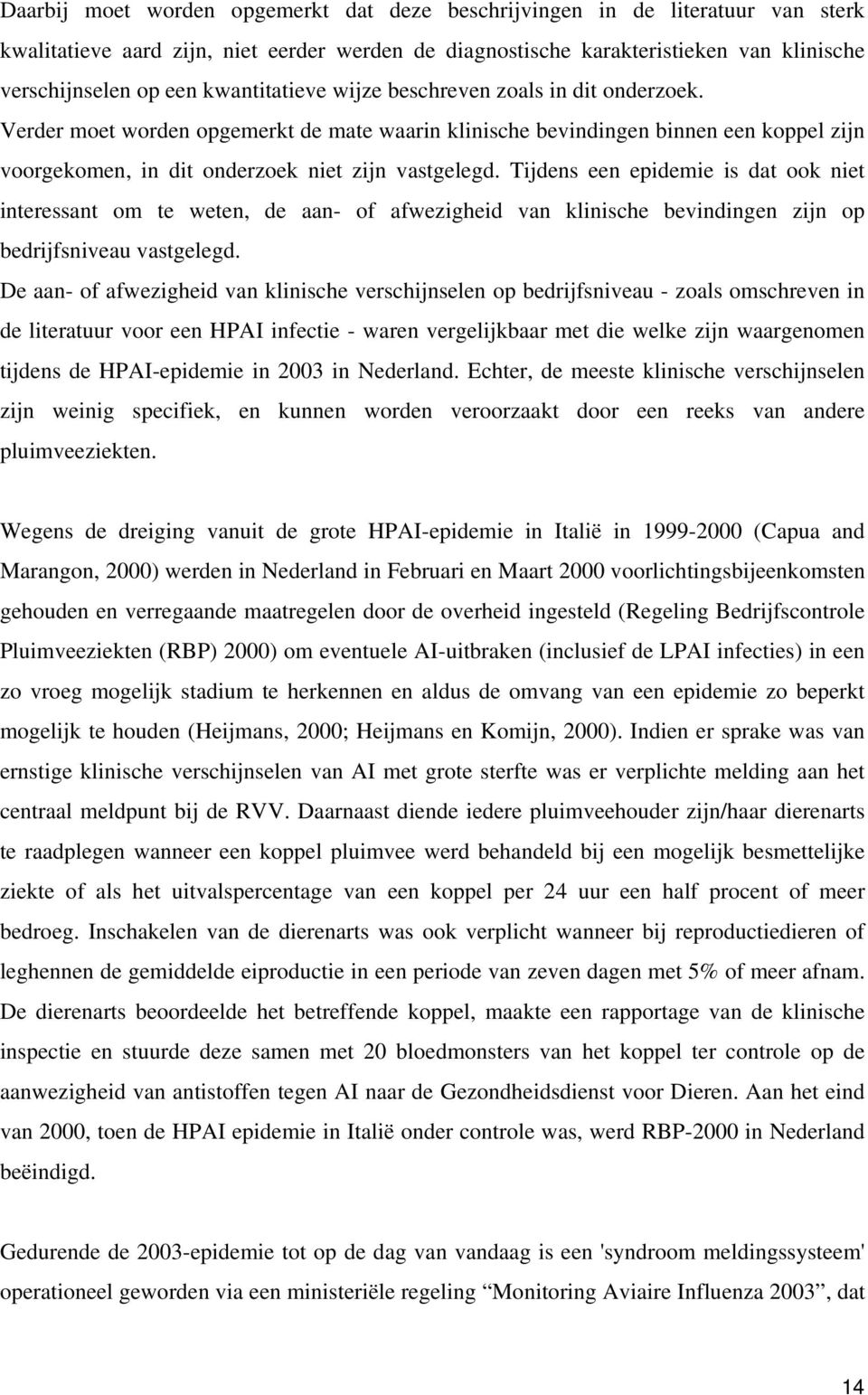 Daarbij moet worden opgemerkt dat deze beschrijvingen in de literatuur van sterk kwalitatieve aard zijn, niet eerder werden de diagnostische karakteristieken van klinische verschijnselen op een kwantitatieve wijze beschreven zoals in dit onderzoek. Verder moet worden opgemerkt de mate waarin klinische bevindingen binnen een koppel zijn voorgekomen, in dit onderzoek niet zijn vastgelegd. Tijdens een epidemie is dat ook niet interessant om te weten, de aan- of afwezigheid van klinische bevindingen zijn op bedrijfsniveau vastgelegd.
De aan- of afwezigheid van klinische verschijnselen op bedrijfsniveau - zoals omschreven in de literatuur voor een HPAI infectie - waren vergelijkbaar met die welke zijn waargenomen tijdens de HPAI-epidemie in 2003 in Nederland. Echter, de meeste klinische verschijnselen zijn weinig specifiek, en kunnen worden veroorzaakt door een reeks van andere pluimveeziekten.

Wegens de dreiging vanuit de grote HPAI-epidemie in Italië in 1999-2000 (Capua and Marangon, 2000) werden in Nederland in Februari en Maart 2000 voorlichtingsbijeenkomsten gehouden en verregaande maatregelen door de overheid ingesteld (Regeling Bedrijfscontrole Pluimveeziekten (RBP) 2000) om eventuele AI-uitbraken (inclusief de LPAI infecties) in een zo vroeg mogelijk stadium te herkennen en aldus de omvang van een epidemie zo beperkt mogelijk te houden (Heijmans, 2000; Heijmans en Komijn, 2000). Indien er sprake was van ernstige klinische verschijnselen van AI met grote sterfte was er verplichte melding aan het centraal meldpunt bij de RVV. Daarnaast diende iedere pluimveehouder zijn/haar dierenarts te raadplegen wanneer een koppel pluimvee werd behandeld bij een mogelijk besmettelijke ziekte of als het uitvalspercentage van een koppel per 24 uur een half procent of meer bedroeg. Inschakelen van de dierenarts was ook verplicht wanneer bij reproductiedieren of leghennen de gemiddelde eiproductie in een periode van zeven dagen met 5% of meer afnam. De dierenarts beoordeelde het betreffende koppel, maakte een rapportage van de klinische inspectie en stuurde deze samen met 20 bloedmonsters van het koppel ter controle op de aanwezigheid van antistoffen tegen AI naar de Gezondheidsdienst voor Dieren. Aan het eind van 2000, toen de HPAI epidemie in Italië onder controle was, werd RBP-2000 in Nederland beëindigd.

Gedurende de 2003-epidemie tot op de dag van vandaag is een 'syndroom meldingssysteem' operationeel geworden via een ministeriële regeling “Monitoring Aviaire Influenza 2003”, dat

14